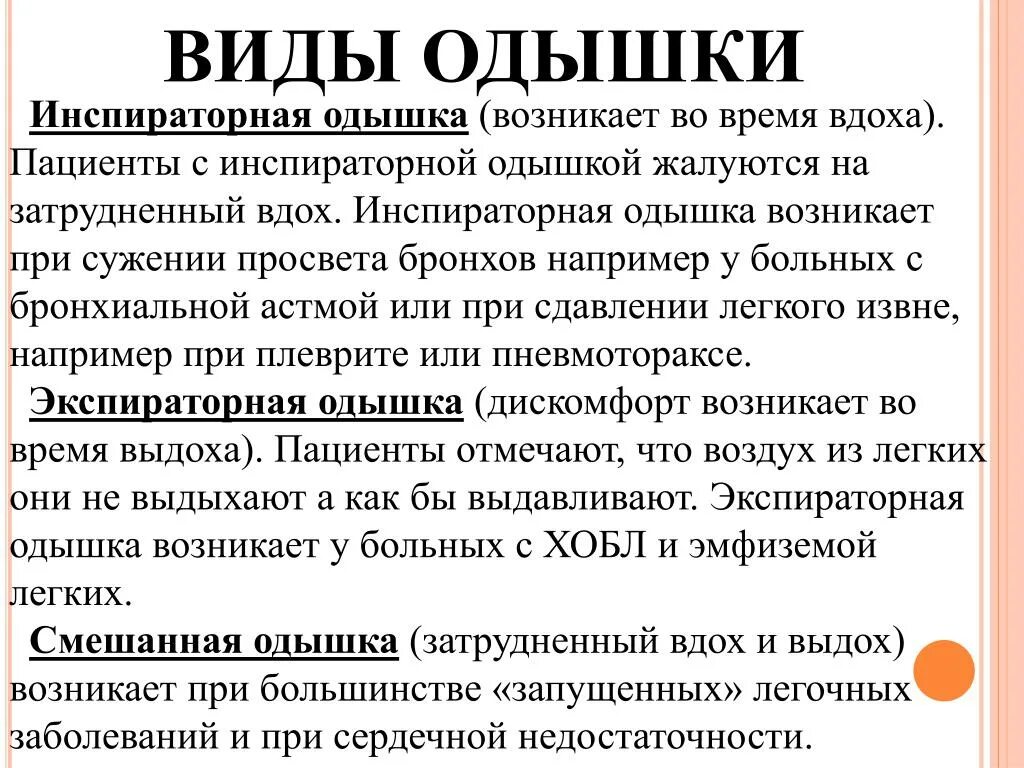 ВИДЫ ОДЫШКИ

Инспираторная одышка (возникает во время вдоха). Пациенты с инспираторной одышкой жалуются на затрудненный вдох. Инспираторная одышка возникает при сужении просвета бронхов например у больных с бронхиальной астмой или при сдавлении легкого извне, например при плеврите или пневмотораксе.

Экспираторная одышка (дискомфорт возникает во время выдоха). Пациенты отмечают, что воздух из легких они не выдыхают а как бы выдавливают. Экспираторная одышка возникает у больных с ХОБЛ и эмфиземой легких.

Смешанная одышка (затрудненный вдох и выдох) возникает при большинстве «запущенных» легочных заболеваний и при сердечной недостаточности.